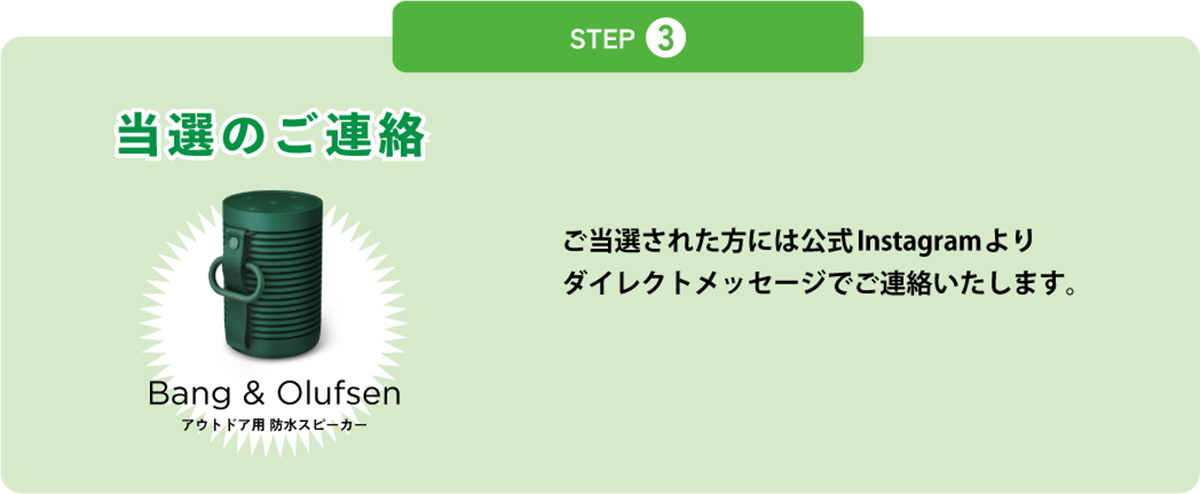 STEP 3

当選のご連絡

Bang & Olufsen
アウトドア用 防水スピーカー

ご当選された方には公式Instagramより
ダイレクトメッセージでご連絡いたします。